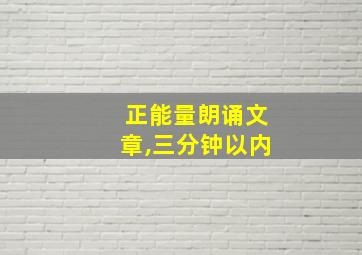 正能量朗诵文章,三分钟以内